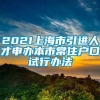 2021上海市引进人才申办本市常住户口试行办法